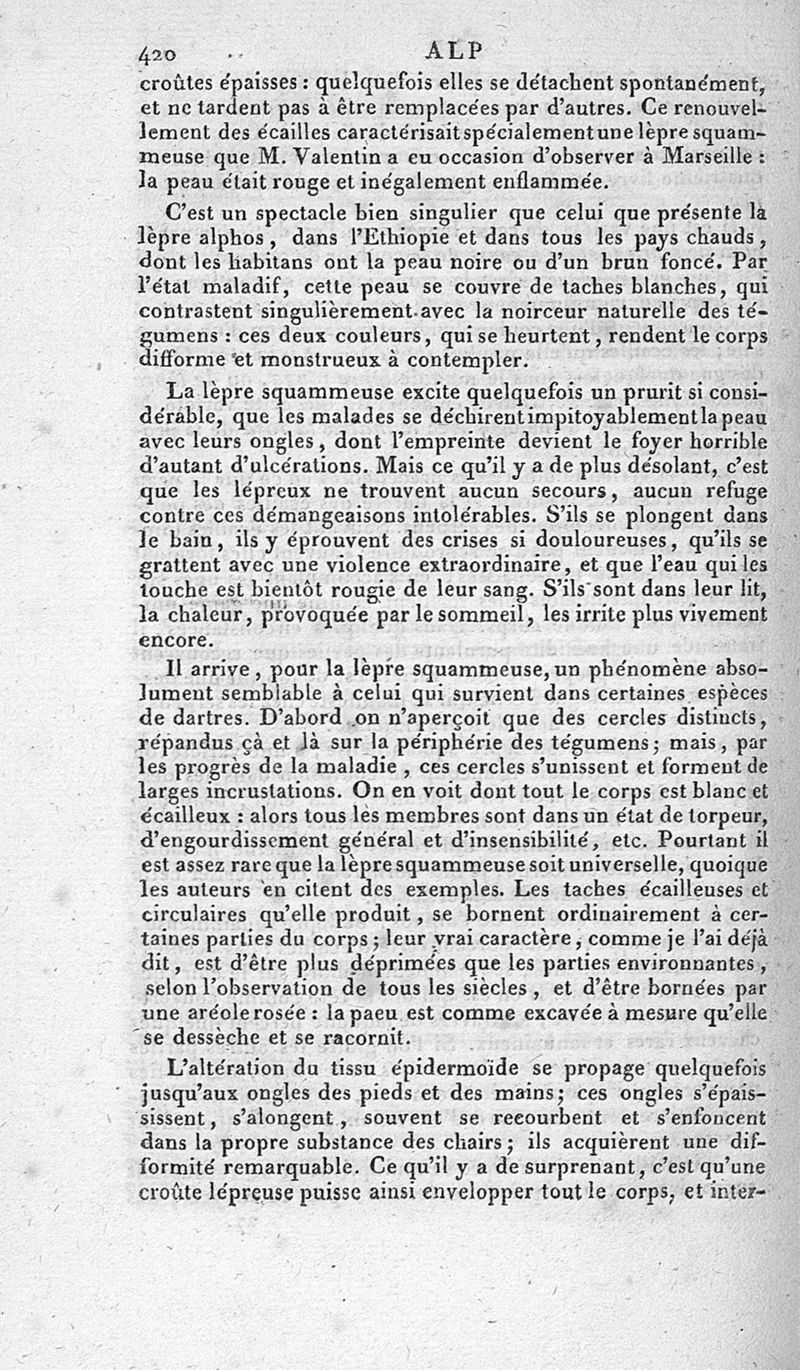 420 ALP

croûtes épaisses : quelquefois elles se détachent spontanément, et ne tardent pas à être remplacées par d'autres. Ce renouvellement des écailles caractérisait spécialement une lèpre squammeuse que M. Valentin a eu occasion d'observer à Marseille : la peau était rouge et inégalement enflammée.

C'est un spectacle bien singulier que celui que présente la lèpre alphos, dans l'Ethiopie et dans tous les pays chauds, dont les habitans ont la peau noire ou d'un brun foncé. Par l'état maladif, cette peau se couvre de taches blanches, qui contrastent singulièrement avec la noirceur naturelle des tégumens : ces deux couleurs, qui se heurtent, rendent le corps difforme et monstrueux à contempler.

La lèpre squammeuse excite quelquefois un prurit si considérable, que les malades se déchirent impitoyablement la peau avec leurs ongles, dont l'empreinte devient le foyer horrible d'autant d'ulcérations. Mais ce qu'il y a de plus désolant, c'est que les lépreux ne trouvent aucun secours, aucun refuge contre ces démangeaisons intolérables. S'ils se plongent dans le bain, ils y éprouvent des crises si douloureuses, qu'ils se grattent avec une violence extraordinaire, et que l'eau qui les touche est bientôt rougie de leur sang. S'ils sont dans leur lit, la chaleur, provoquée par le sommeil, les irrite plus vivement encore.

Il arrive, pour la lèpre squammeuse, un phénomène absolument semblable à celui qui survient dans certaines espèces de dartres. D'abord on n'aperçoit que des cercles distincts, répandus çà et là sur la périphérie des tégumens; mais, par les progrès de la maladie, ces cercles s'unissent et forment de larges incrustations. On en voit dont tout le corps est blanc et écailleux : alors tous les membres sont dans un état de torpeur, d'engourdissement général et d'insensibilité, etc. Pourtant il est assez rare que la lèpre squammeuse soit universelle, quoique les auteurs en citent des exemples. Les taches écailleuses et circulaires qu'elle produit, se bornent ordinairement à certaines parties du corps; leur vrai caractère, comme je l'ai déjà dit, est d'être plus déprimées que les parties environnantes, selon l'observation de tous les siècles, et d'être bornées par une aréole rosée : la paeu est comme excavée à mesure qu'elle se dessèche et se racornit.

L'altération du tissu épidermoïde se propage quelquefois jusqu'aux ongles des pieds et des mains; ces ongles s'épaississent, s'alongent, souvent se recourbent et s'enfoncent dans la propre substance des chairs; ils acquièrent une difformité remarquable. Ce qu'il y a de surprenant, c'est qu'une croûte lépreuse puisse ainsi envelopper tout le corps, et inter-